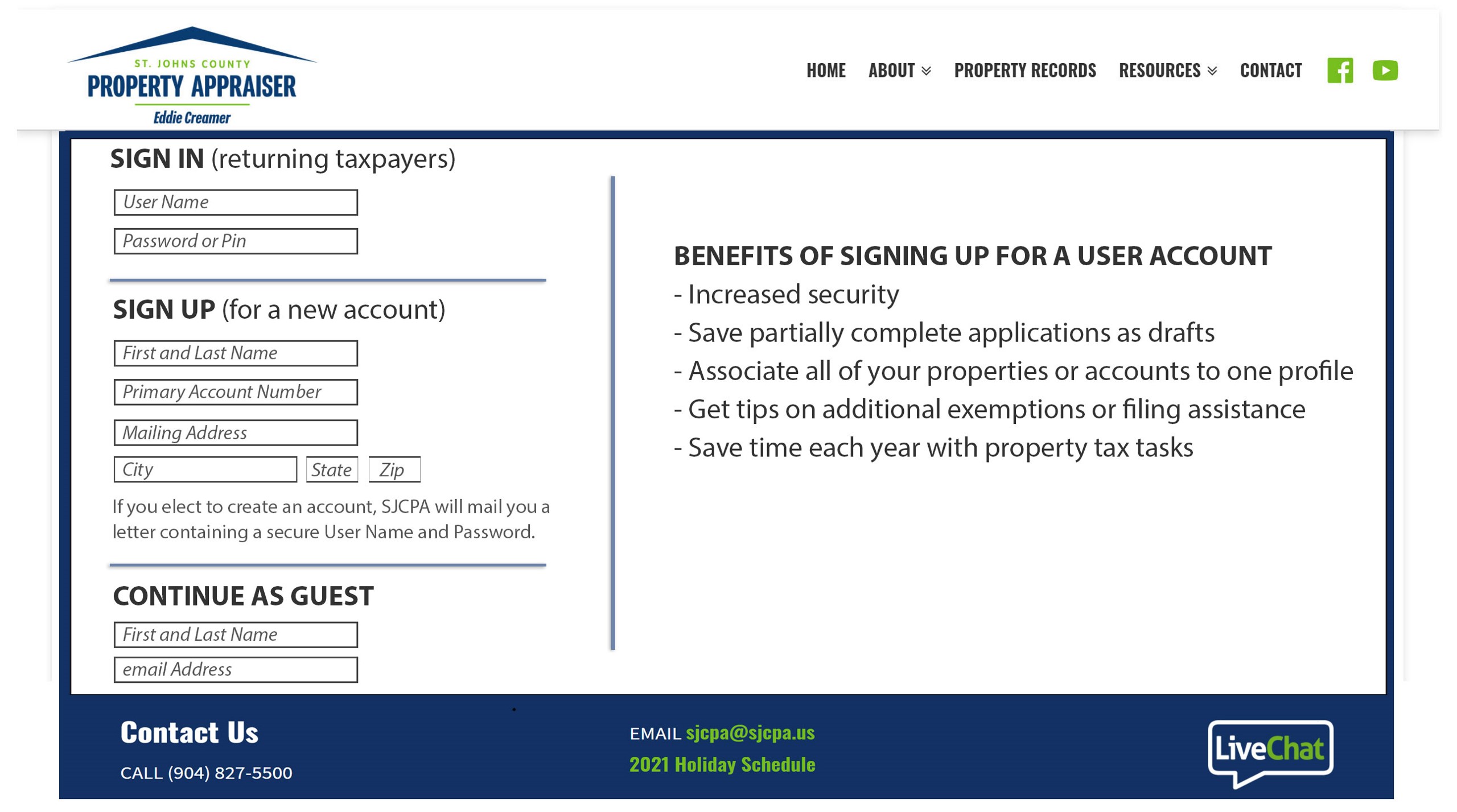 ST. JOHNS COUNTY
PROPERTY APPRAISER
Eddie Creamer

HOME ABOUT PROPERTY RECORDS RESOURCES CONTACT

SIGN IN (returning taxpayers)

User Name

Password or Pin

SIGN UP (for a new account)

First and Last Name

Primary Account Number

Mailing Address

City State Zip

If you elect to create an account, SJCPA will mail you a letter containing a secure User Name and Password.

CONTINUE AS GUEST

First and Last Name

email Address

BENEFITS OF SIGNING UP FOR A USER ACCOUNT
- Increased security
- Save partially complete applications as drafts
- Associate all of your properties or accounts to one profile
- Get tips on additional exemptions or filing assistance
- Save time each year with property tax tasks

Contact Us

CALL (904) 827-5500

EMAIL sjcpa@sjcpa.us

2021 Holiday Schedule

LiveChat